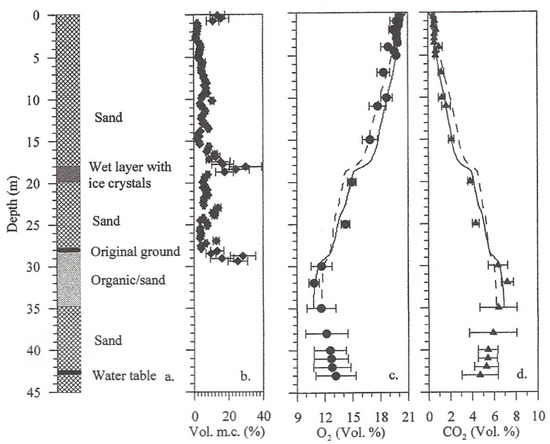 0
5
10
15
20
25
30
35
40
45

Depth (m)

Sand

Wet layer with ice crystals

Sand

Original ground

Organic/sand

Sand

Water table a.

b.

0 20 40
Vol. m.c. (%)

c.

9 12 15 18 21
$O_2$ (Vol. %)

d.

0 2 4 6 8 10
$CO_2$ (Vol. %)